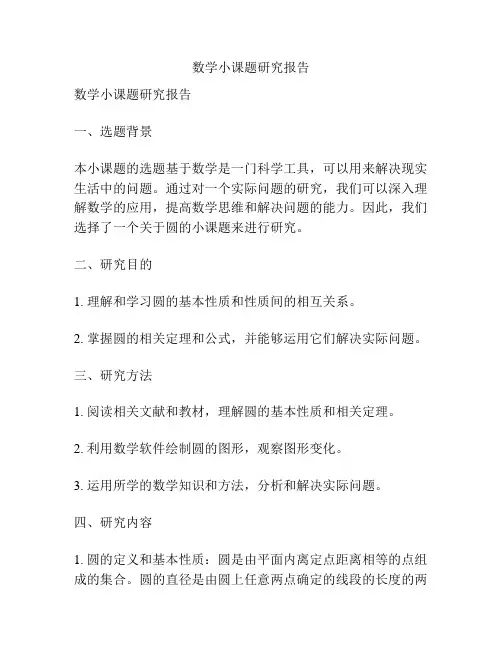 数学小课题研究报告

数学小课题研究报告

一、选题背景

本小课题的选题基于数学是一门科学工具，可以用来解决现实生活中的问题。通过对一个实际问题的研究，我们可以深入理解数学的应用，提高数学思维和解决问题的能力。因此，我们选择了一个关于圆的小课题来进行研究。

二、研究目的

1. 理解和学习圆的基本性质和性质间的相互关系。

2. 掌握圆的相关定理和公式，并能够运用它们解决实际问题。

三、研究方法

1. 阅读相关文献和教材，理解圆的基本性质和相关定理。

2. 利用数学软件绘制圆的图形，观察图形变化。

3. 运用所学的数学知识和方法，分析和解决实际问题。

四、研究内容

1. 圆的定义和基本性质：圆是由平面内离定点距离相等的点组成的集合。圆的直径是由圆上任意两点确定的线段的长度的两